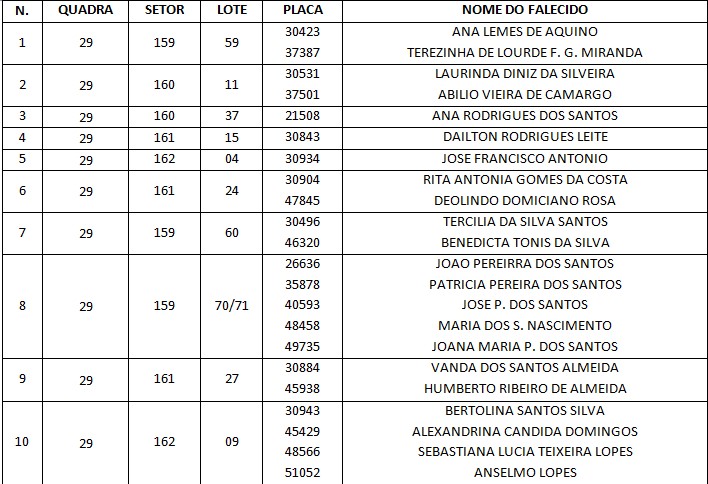 | N. | QUADRA | SETOR | LOTE | PLACA | NOME DO FALECIDO |
|---|---|---|---|---|---|
| 1 | 29 | 159 | 59 | 30423 | ANA LEMES DE AQUINO |
| | | | | 37387 | TEREZINHA DE LOURDE F. G. MIRANDA |
| 2 | 29 | 160 | 11 | 30531 | LAURINDA DINIZ DA SILVEIRA |
| | | | | 37501 | ABILIO VIEIRA DE CAMARGO |
| 3 | 29 | 160 | 37 | 21508 | ANA RODRIGUES DOS SANTOS |
| 4 | 29 | 161 | 15 | 30843 | DAILTON RODRIGUES LEITE |
| 5 | 29 | 162 | 04 | 30934 | JOSE FRANCISCO ANTONIO |
| 6 | 29 | 161 | 24 | 30904 | RITA ANTONIA GOMES DA COSTA |
| | | | | 47845 | DEOLINDO DOMICIANO ROSA |
| 7 | 29 | 159 | 60 | 30496 | TERCILIA DA SILVA SANTOS |
| | | | | 46320 | BENEDICTA TONIS DA SILVA |
| 8 | 29 | 159 | 70/71 | 26636 | JOAO PEREIRRA DOS SANTOS |
| | | | | 35878 | PATRICIA PEREIRA DOS SANTOS |
| | | | | 40593 | JOSE P. DOS SANTOS |
| | | | | 48458 | MARIA DOS S. NASCIMENTO |
| | | | | 49735 | JOANA MARIA P. DOS SANTOS |
| 9 | 29 | 161 | 27 | 30884 | VANDA DOS SANTOS ALMEIDA |
| | | | | 45938 | HUMBERTO RIBEIRO DE ALMEIDA |
| 10 | 29 | 162 | 09 | 30943 | BERTOLINA SANTOS SILVA |
| | | | | 45429 | ALEXANDRINA CANDIDA DOMINGOS |
| | | | | 48566 | SEBASTIANA LUCIA TEIXEIRA LOPES |
| | | | | 51052 | ANSELMO LOPES |